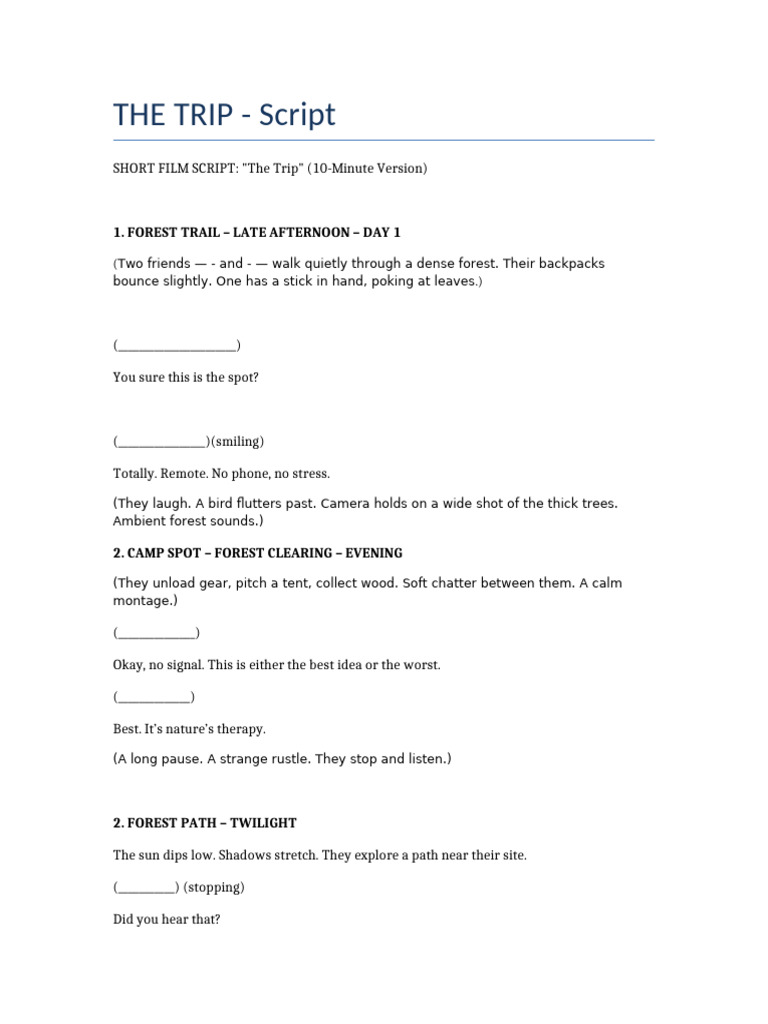 THE TRIP - Script

SHORT FILM SCRIPT: "The Trip" (10-Minute Version)

1. FOREST TRAIL – LATE AFTERNOON – DAY 1

(Two friends — - and - — walk quietly through a dense forest. Their backpacks bounce slightly. One has a stick in hand, poking at leaves.)

(____________________)

You sure this is the spot?

(_______________)(smiling)

Totally. Remote. No phone, no stress.

(They laugh. A bird flutters past. Camera holds on a wide shot of the thick trees. Ambient forest sounds.)

2. CAMP SPOT – FOREST CLEARING – EVENING

(They unload gear, pitch a tent, collect wood. Soft chatter between them. A calm montage.)

(_____________)

Okay, no signal. This is either the best idea or the worst.

(____________)

Best. It's nature's therapy.

(A long pause. A strange rustle. They stop and listen.)

2. FOREST PATH – TWILIGHT

The sun dips low. Shadows stretch. They explore a path near their site.

(__________) (stopping)

Did you hear that?